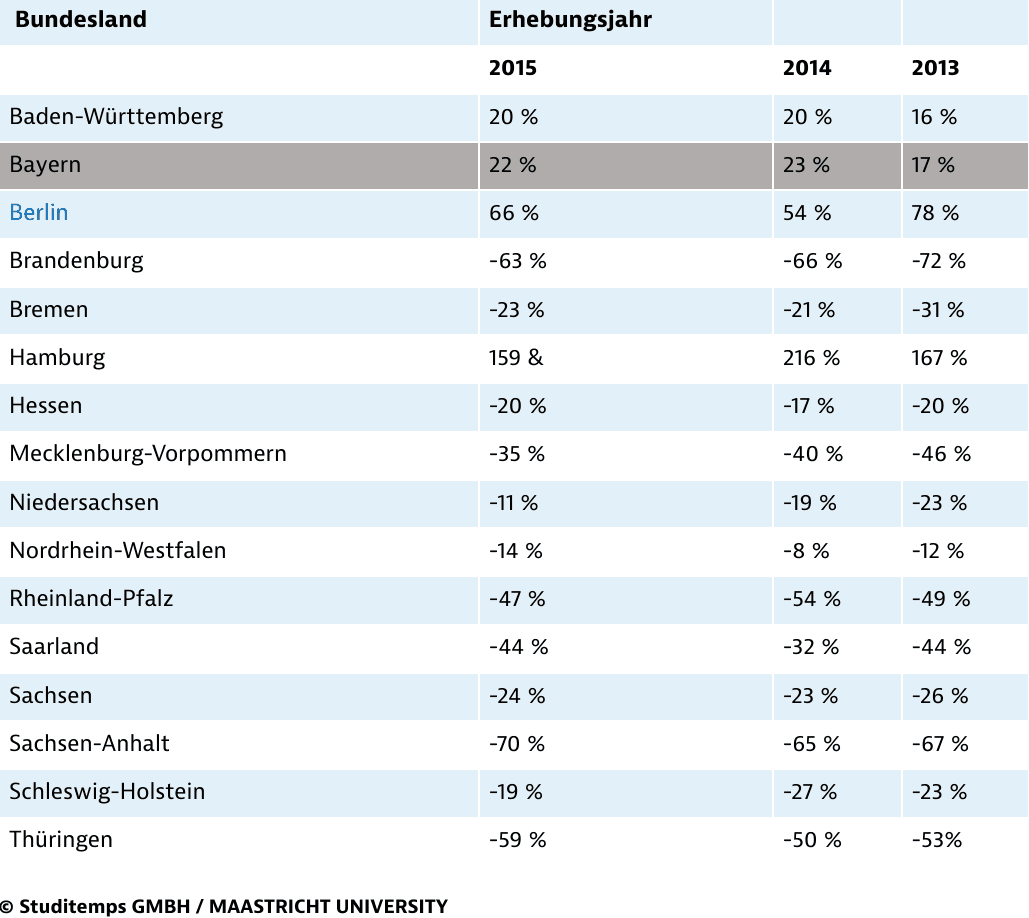 | Bundesland | Erhebungsjahr | | |
|---|---|---|---|
| | 2015 | 2014 | 2013 |
| Baden-Württemberg | 20 % | 20 % | 16 % |
| Bayern | 22 % | 23 % | 17 % |
| Berlin | 66 % | 54 % | 78 % |
| Brandenburg | -63 % | -66 % | -72 % |
| Bremen | -23 % | -21 % | -31 % |
| Hamburg | 159 & | 216 % | 167 % |
| Hessen | -20 % | -17 % | -20 % |
| Mecklenburg-Vorpommern | -35 % | -40 % | -46 % |
| Niedersachsen | -11 % | -19 % | -23 % |
| Nordrhein-Westfalen | -14 % | -8 % | -12 % |
| Rheinland-Pfalz | -47 % | -54 % | -49 % |
| Saarland | -44 % | -32 % | -44 % |
| Sachsen | -24 % | -23 % | -26 % |
| Sachsen-Anhalt | -70 % | -65 % | -67 % |
| Schleswig-Holstein | -19 % | -27 % | -23 % |
| Thüringen | -59 % | -50 % | -53% |

© Studitemps GMBH / MAASTRICHT UNIVERSITY